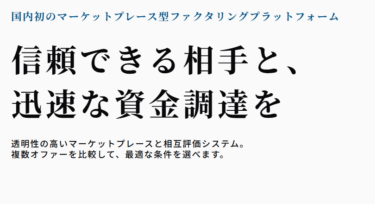 国内初のマーケットプレース型ファクタリングプラットフォーム

信頼できる相手と、
迅速な資金調達を

透明性の高いマーケットプレースと相互評価システム。
複数オファーを比較して、最適な条件を選べます。